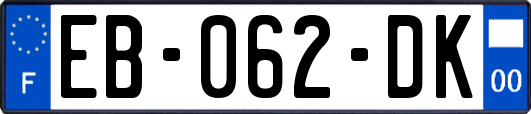 F
EB-062-DK
00